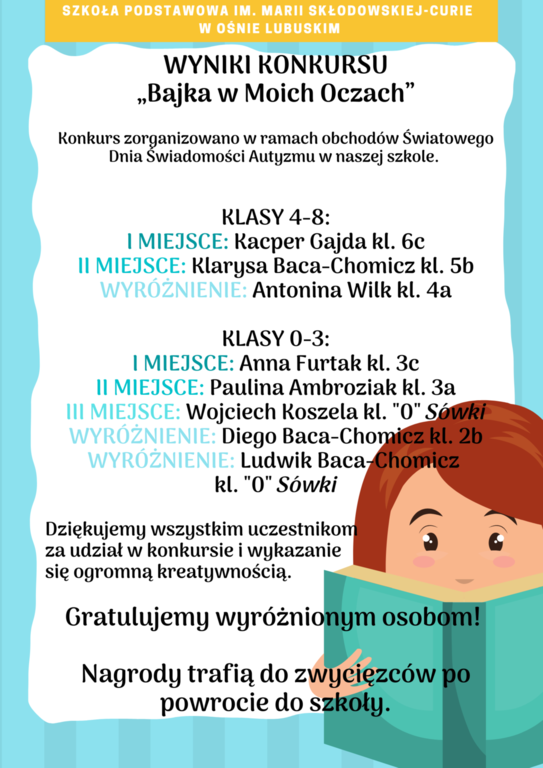 SZKOŁA PODSTAWOWA IM. MARII SKŁODOWSKIEJ-CURIE
W OŚNIE LUBUSKIM

WYNIKI KONKURSU
„Bajka w Moich Oczach”

Konkurs zorganizowano w ramach obchodów Światowego Dnia Świadomości Autyzmu w naszej szkole.

KLASY 4-8:
I MIEJSCE: Kacper Gajda kl. 6c
II MIEJSCE: Klarysa Baca-Chomicz kl. 5b
WYRÓŻNIENIE: Antonina Wilk kl. 4a

KLASY 0-3:
I MIEJSCE: Anna Furtak kl. 3c
II MIEJSCE: Paulina Ambroziak kl. 3a
III MIEJSCE: Wojciech Koszela kl. "0" Sówki
WYRÓŻNIENIE: Diego Baca-Chomicz kl. 2b
WYRÓŻNIENIE: Ludwik Baca-Chomicz kl. "0" Sówki

Dziękujemy wszystkim uczestnikom za udział w konkursie i wykazanie się ogromną kreatywnością.

Gratulujemy wyróżnionym osobom!

Nagrody trafią do zwycięzców po powrocie do szkoły.